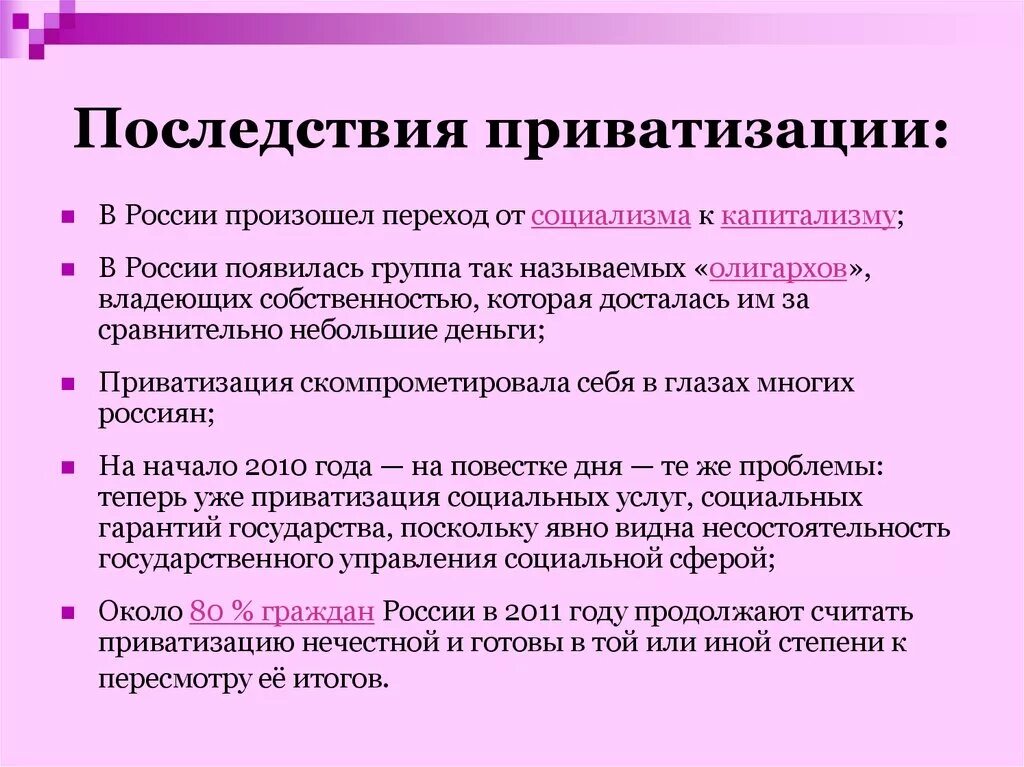 Последствия приватизации:

В России произошел переход от социализма к капитализму;

В России появилась группа так называемых «олигархов», владеющих собственностью, которая досталась им за сравнительно небольшие деньги;

Приватизация скомпрометировала себя в глазах многих россиян;

На начало 2010 года — на повестке дня — те же проблемы: теперь уже приватизация социальных услуг, социальных гарантий государства, поскольку явно видна несостоятельность государственного управления социальной сферой;

Около 80 % граждан России в 2011 году продолжают считать приватизацию нечестной и готовы в той или иной степени к пересмотру её итогов.